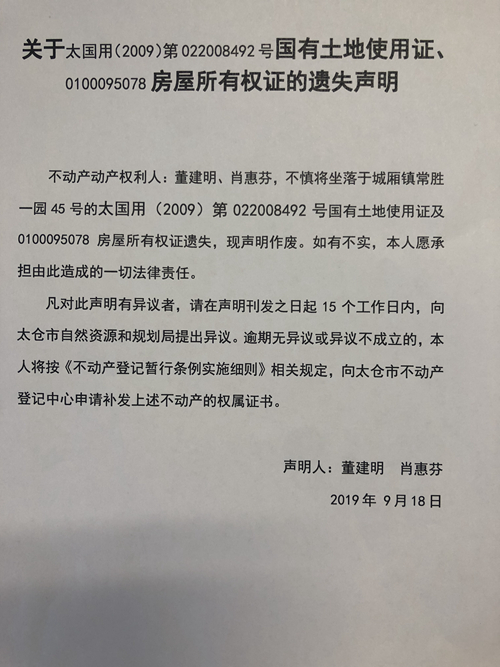 关于太国用(2009)第 022008492 号国有土地使用证、0100095078 房屋所有权证的遗失声明

不动产动产权利人：董建明、肖惠芬，不慎将坐落于城厢镇常胜一园 45 号的太国用（2009）第 022008492 号国有土地使用证及 0100095078 房屋所有权证遗失，现声明作废。如有不实，本人愿承担由此造成的一切法律责任。

凡对此声明有异议者，请在声明刊发之日起 15 个工作日内，向太仓市自然资源和规划局提出异议。逾期无异议或异议不成立的，本人将按《不动产登记暂行条例实施细则》相关规定，向太仓市不动产登记中心申请补发上述不动产的权属证书。

声明人：董建明　肖惠芬

2019 年 9 月 18 日